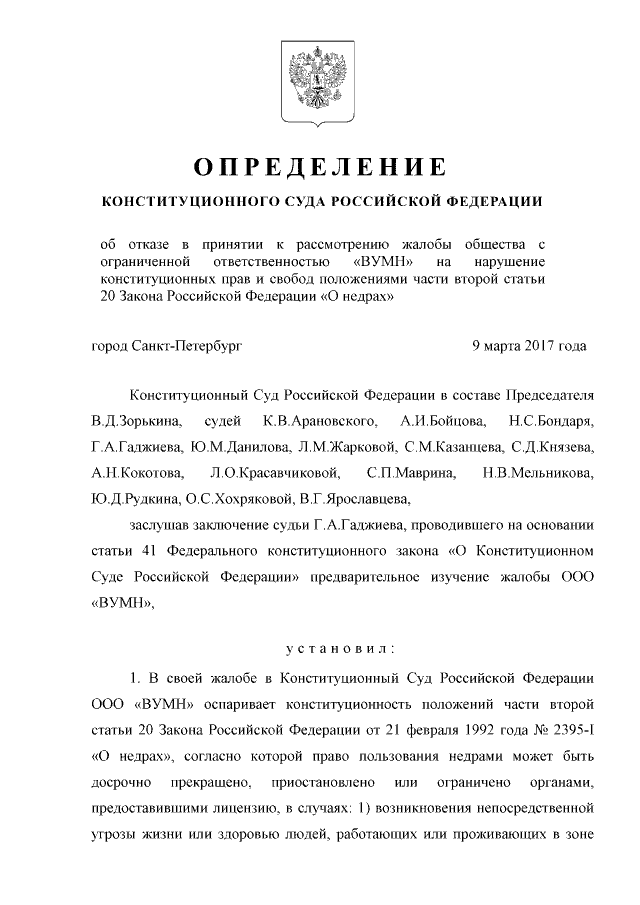 ОПРЕДЕЛЕНИЕ

КОНСТИТУЦИОННОГО СУДА РОССИЙСКОЙ ФЕДЕРАЦИИ

об отказе в принятии к рассмотрению жалобы общества с ограниченной ответственностью «ВУМН» на нарушение конституционных прав и свобод положениями части второй статьи 20 Закона Российской Федерации «О недрах»

город Санкт-Петербург 9 марта 2017 года

Конституционный Суд Российской Федерации в составе Председателя В.Д.Зорькина, судей К.В.Арановского, А.И.Бойцова, Н.С.Бондаря, Г.А.Гаджиева, Ю.М.Данилова, Л.М.Жарковой, С.М.Казанцева, С.Д.Князева, А.Н.Кокотова, Л.О.Красавчиковой, С.П.Маврина, Н.В.Мельникова, Ю.Д.Рудкина, О.С.Хохряковой, В.Г.Ярославцева,

заслушав заключение судьи Г.А.Гаджиева, проводившего на основании статьи 41 Федерального конституционного закона «О Конституционном Суде Российской Федерации» предварительное изучение жалобы ООО «ВУМН»,

установил:

1. В своей жалобе в Конституционный Суд Российской Федерации ООО «ВУМН» оспаривает конституционность положений части второй статьи 20 Закона Российской Федерации от 21 февраля 1992 года № 2395-I «О недрах», согласно которой право пользования недрами может быть досрочно прекращено, приостановлено или ограничено органами, предоставившими лицензию, в случаях: 1) возникновения непосредственной угрозы жизни или здоровью людей, работающих или проживающих в зоне